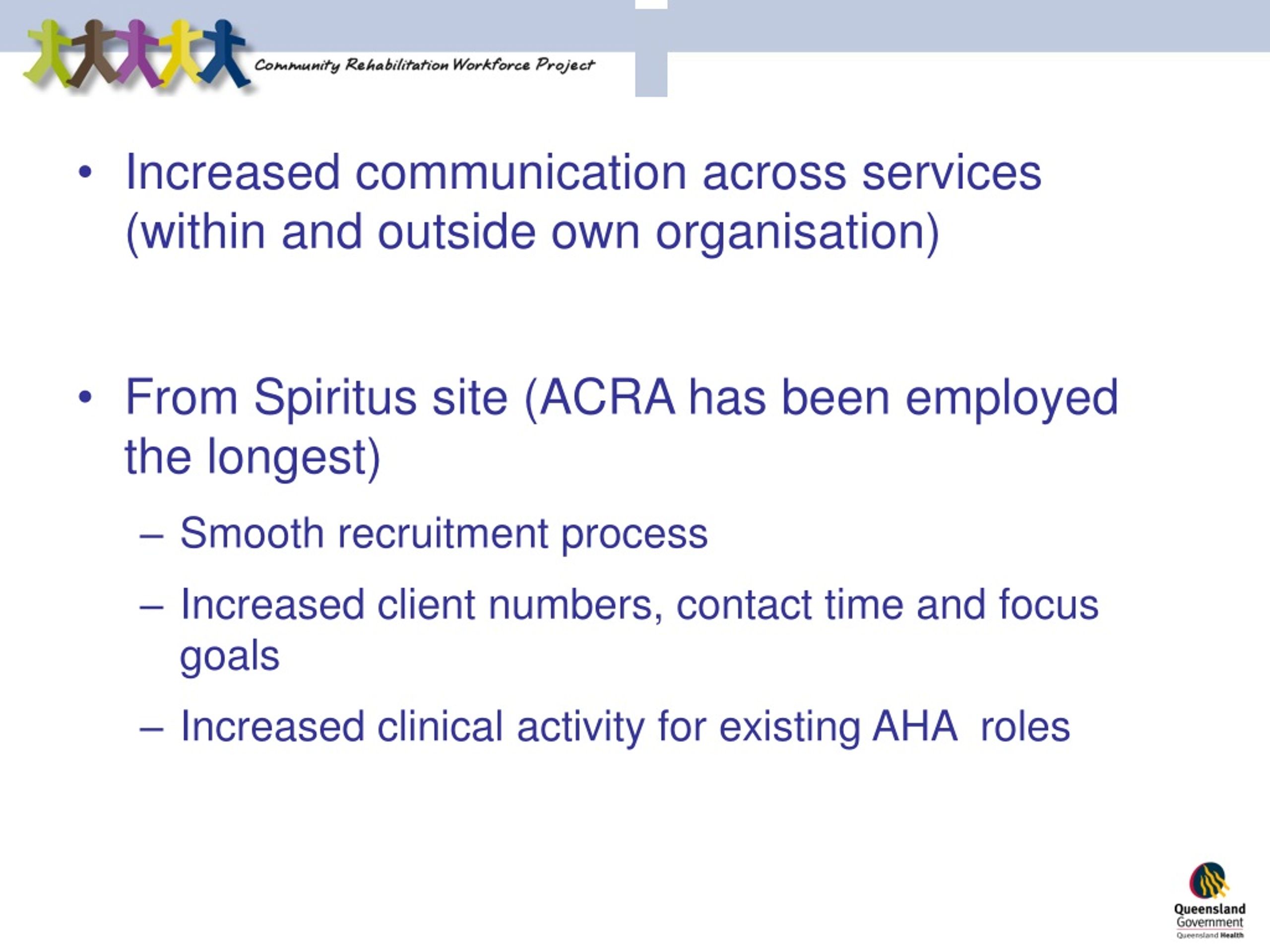 Community Rehabilitation Workforce Project

• Increased communication across services (within and outside own organisation)

• From Spiritus site (ACRA has been employed the longest)
– Smooth recruitment process
– Increased client numbers, contact time and focus goals
– Increased clinical activity for existing AHA roles

Queensland Government
Queensland Health